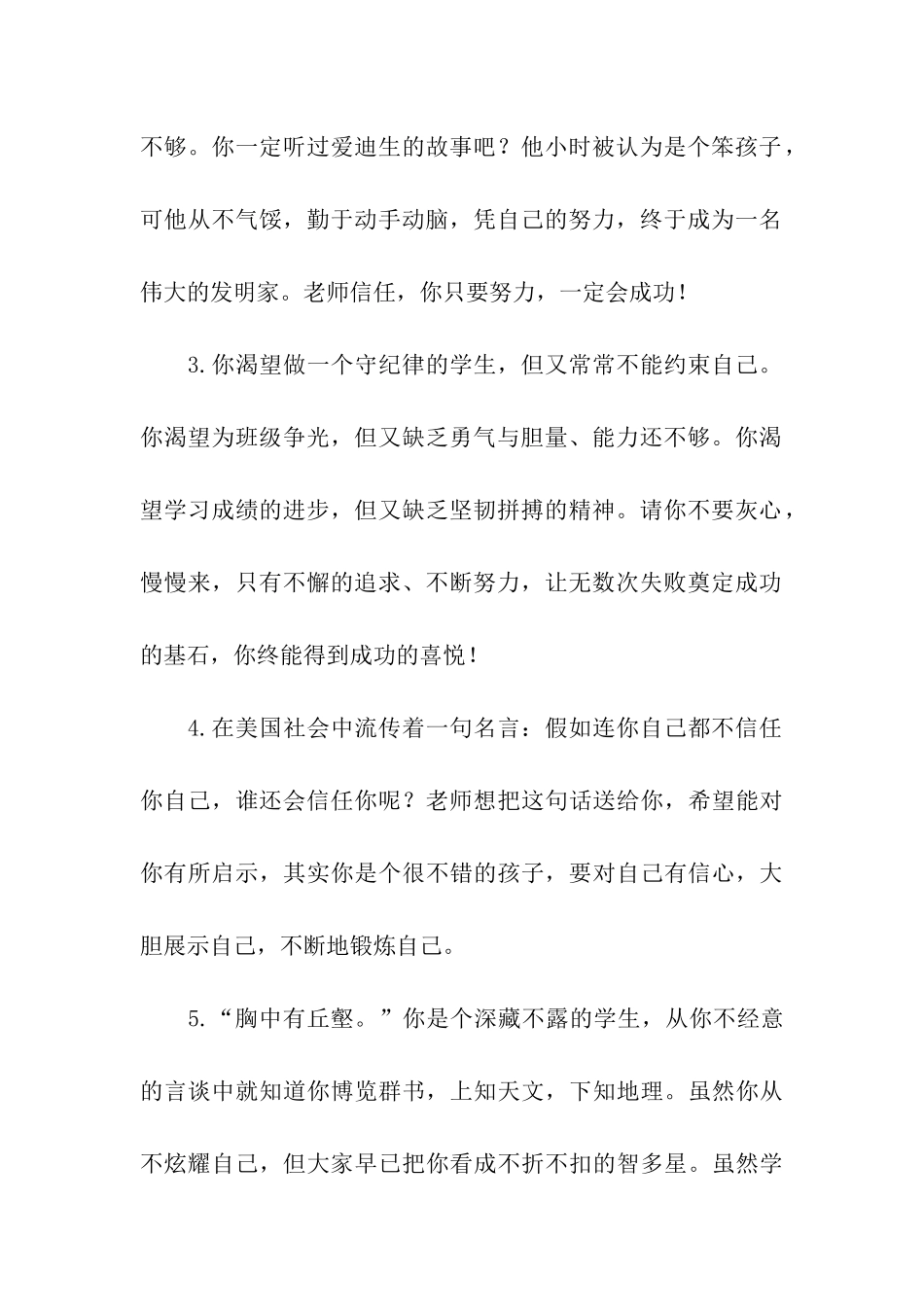 不够。你一定听过爱迪生的故事吧？他小时被认为是个笨孩子，可他从不气馁，勤于动手动脑，凭自己的努力，终于成为一名伟大的发明家。老师信任，你只要努力，一定会成功！

3.你渴望做一个守纪律的学生，但又常常不能约束自己。你渴望为班级争光，但又缺乏勇气与胆量、能力还不够。你渴望学习成绩的进步，但又缺乏坚韧拼搏的精神。请你不要灰心，慢慢来，只有不懈的追求、不断努力，让无数次失败奠定成功的基石，你终能得到成功的喜悦！

4.在美国社会中流传着一句名言：假如连你自己都不信任你自己，谁还会信任你呢？老师想把这句话送给你，希望能对你有所启示，其实你是个很不错的孩子，要对自己有信心，大胆展示自己，不断地锻炼自己。

5.“胸中有丘壑。”你是个深藏不露的学生，从你不经意的言谈中就知道你博览群书，上知天文，下知地理。虽然你从不炫耀自己，但大家早已把你看成不折不扣的智多星。虽然学